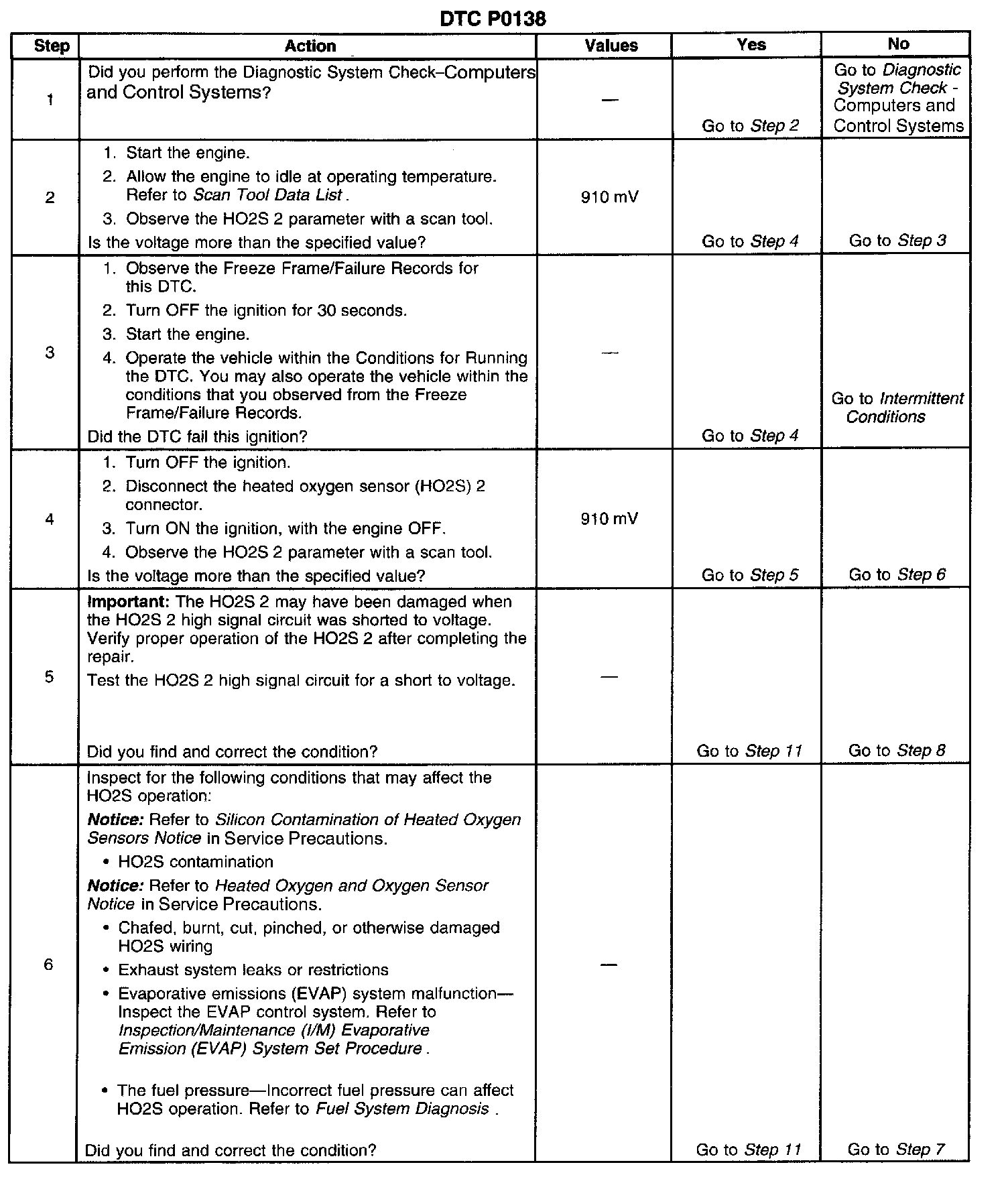 DTC P0138

| Step | Action | Values | Yes | No |
|---|---|---|---|---|
| 1 | Did you perform the Diagnostic System Check–Computers and Control Systems? | — | Go to Step 2 | Go to Diagnostic System Check - Computers and Control Systems |
| 2 | 1. Start the engine. 2. Allow the engine to idle at operating temperature. Refer to Scan Tool Data List . 3. Observe the HO2S 2 parameter with a scan tool. Is the voltage more than the specified value? | 910 mV | Go to Step 4 | Go to Step 3 |
| 3 | 1. Observe the Freeze Frame/Failure Records for this DTC. 2. Turn OFF the ignition for 30 seconds. 3. Start the engine. 4. Operate the vehicle within the Conditions for Running the DTC. You may also operate the vehicle within the conditions that you observed from the Freeze Frame/Failure Records. Did the DTC fail this ignition? | — | Go to Step 4 | Go to Intermittent Conditions |
| 4 | 1. Turn OFF the ignition. 2. Disconnect the heated oxygen sensor (HO2S) 2 connector. 3. Turn ON the ignition, with the engine OFF. 4. Observe the HO2S 2 parameter with a scan tool. Is the voltage more than the specified value? | 910 mV | Go to Step 5 | Go to Step 6 |
| 5 | Important: The HO2S 2 may have been damaged when the HO2S 2 high signal circuit was shorted to voltage. Verify proper operation of the HO2S 2 after completing the repair. Test the HO2S 2 high signal circuit for a short to voltage. Did you find and correct the condition? | — | Go to Step 11 | Go to Step 8 |
| 6 | Inspect for the following conditions that may affect the HO2S operation: Notice: Refer to Silicon Contamination of Heated Oxygen Sensors Notice in Service Precautions. • HO2S contamination Notice: Refer to Heated Oxygen and Oxygen Sensor Notice in Service Precautions. • Chafed, burnt, cut, pinched, or otherwise damaged HO2S wiring • Exhaust system leaks or restrictions • Evaporative emissions (EVAP) system malfunction—Inspect the EVAP control system. Refer to Inspection/Maintenance (I/M) Evaporative Emission (EVAP) System Set Procedure . • The fuel pressure—Incorrect fuel pressure can affect HO2S operation. Refer to Fuel System Diagnosis . Did you find and correct the condition? | — | Go to Step 11 | Go to Step 7 |